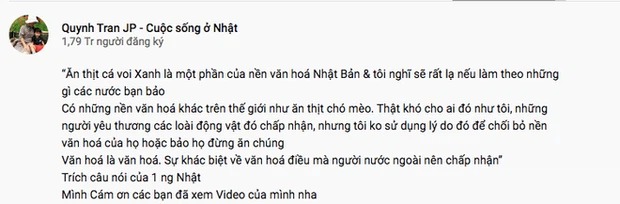 Quynh Tran JP - Cuộc sống ở Nhật
1,79 Tr người đăng ký

"Ăn thịt cá voi Xanh là một phần của nền văn hoá Nhật Bản & tôi nghĩ sẽ rất lạ nếu làm theo những gì các nước bạn bảo
Có những nền văn hoá khác trên thế giới như ăn thịt chó mèo. Thật khó cho ai đó như tôi, những người yêu thương các loài động vật đó chấp nhận, nhưng tôi ko sử dụng lý do đó để chối bỏ nền văn hoá của họ hoặc bảo họ đừng ăn chúng
Văn hoá là văn hoá. Sự khác biệt về văn hoá điều mà người nước ngoài nên chấp nhận"
Trích câu nói của 1 ng Nhật
Mình Cám ơn các bạn đã xem Video của mình nha